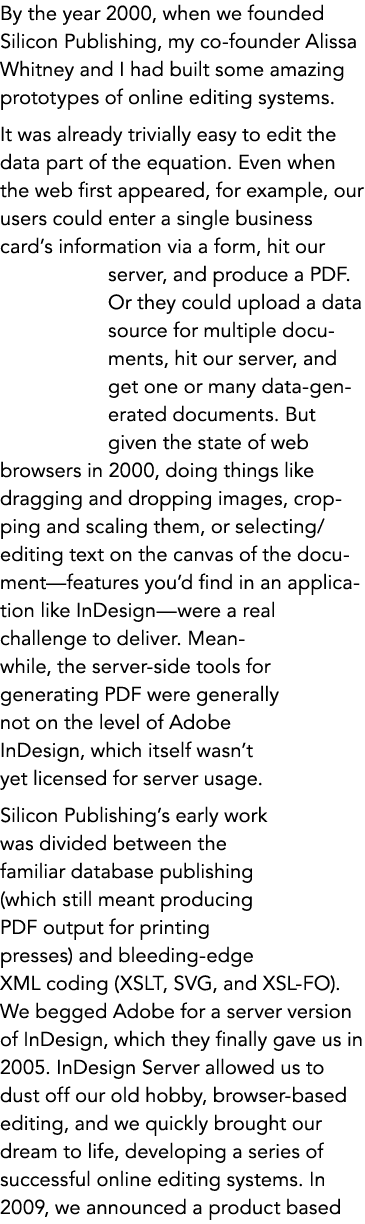 By the year 2000, when we founded Silicon Publishing, my co-founder Alissa Whitney and I had built some amazing prototypes of online editing systems.

It was already trivially easy to edit the data part of the equation. Even when the web first appeared, for example, our users could enter a single business card's information via a form, hit our server, and produce a PDF. Or they could upload a data source for multiple documents, hit our server, and get one or many data-generated documents. But given the state of web browsers in 2000, doing things like dragging and dropping images, cropping and scaling them, or selecting/editing text on the canvas of the document—features you'd find in an application like InDesign—were a real challenge to deliver. Meanwhile, the server-side tools for generating PDF were generally not on the level of Adobe InDesign, which itself wasn't yet licensed for server usage.

Silicon Publishing's early work was divided between the familiar database publishing (which still meant producing PDF output for printing presses) and bleeding-edge XML coding (XSLT, SVG, and XSL-FO). We begged Adobe for a server version of InDesign, which they finally gave us in 2005. InDesign Server allowed us to dust off our old hobby, browser-based editing, and we quickly brought our dream to life, developing a series of successful online editing systems. In 2009, we announced a product based